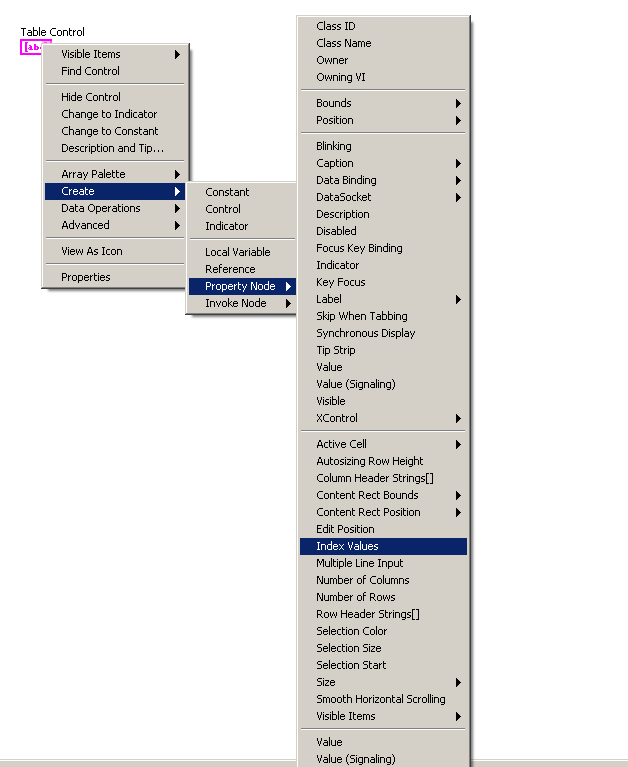 Table Control
[ab

Visible Items
Find Control

Hide Control
Change to Indicator
Change to Constant
Description and Tip...

Array Palette
Create
Data Operations
Advanced

View As Icon

Properties

Constant
Control
Indicator

Local Variable
Reference
Property Node
Invoke Node

Class ID
Class Name
Owner
Owning VI

Bounds
Position

Blinking
Caption
Data Binding
DataSocket
Description
Disabled
Focus Key Binding
Indicator
Key Focus
Label
Skip When Tabbing
Synchronous Display
Tip Strip
Value
Value (Signaling)
Visible
XControl

Active Cell
Autosizing Row Height
Column Header Strings[]
Content Rect Bounds
Content Rect Position
Edit Position
Index Values
Multiple Line Input
Number of Columns
Number of Rows
Row Header Strings[]
Selection Color
Selection Size
Selection Start
Size
Smooth Horizontal Scrolling
Visible Items

Value
Value (Signaling)